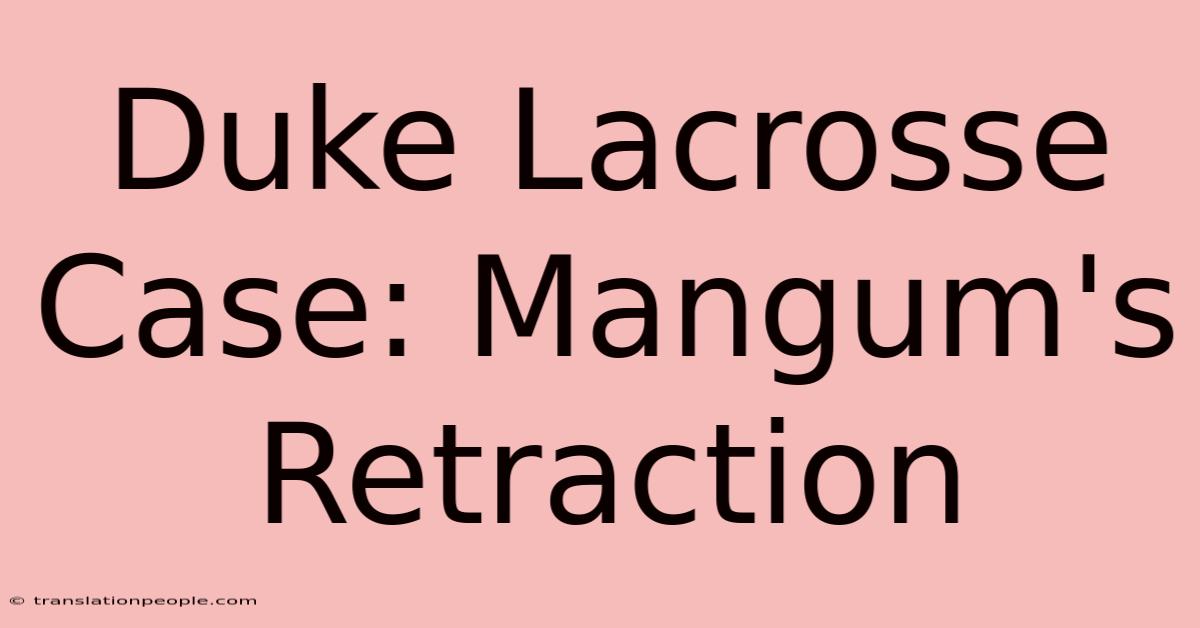 Duke Lacrosse Case: Mangum's Retraction

© translationpeople.com